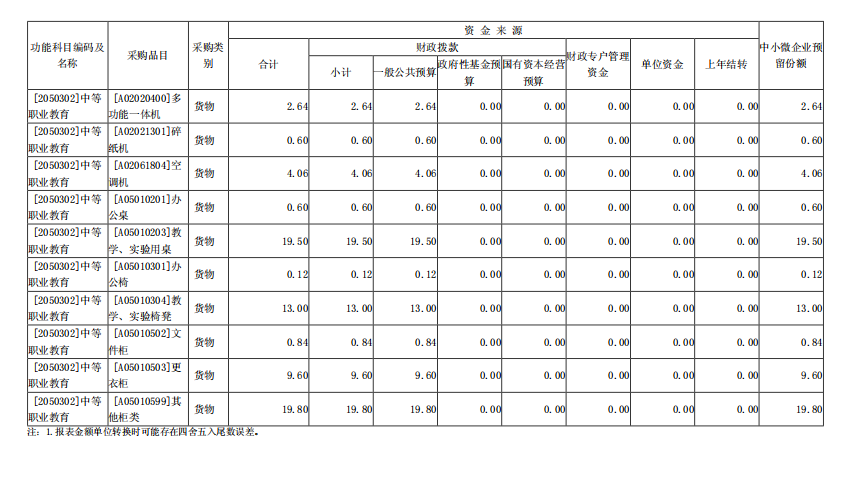 | 功能科目编码及名称 | 采购品目 | 采购类别 | 资金来源 | | | | | | | | 中小微企业预留份额 |
|---|---|---|---|---|---|---|---|---|---|---|---|
| | | | 合计 | 财政拨款 | | | | 财政专户管理资金 | 单位资金 | 上年结转 | |
| | | | | 小计 | 一般公共预算 | 政府性基金预算 | 国有资本经营预算 | | | | |
| [2050302]中等职业教育 | [A02020400]多功能一体机 | 货物 | 2.64 | 2.64 | 2.64 | 0.00 | 0.00 | 0.00 | 0.00 | 0.00 | 2.64 |
| [2050302]中等职业教育 | [A02021301]碎纸机 | 货物 | 0.60 | 0.60 | 0.60 | 0.00 | 0.00 | 0.00 | 0.00 | 0.00 | 0.60 |
| [2050302]中等职业教育 | [A02061804]空调机 | 货物 | 4.06 | 4.06 | 4.06 | 0.00 | 0.00 | 0.00 | 0.00 | 0.00 | 4.06 |
| [2050302]中等职业教育 | [A05010201]办公桌 | 货物 | 0.60 | 0.60 | 0.60 | 0.00 | 0.00 | 0.00 | 0.00 | 0.00 | 0.60 |
| [2050302]中等职业教育 | [A05010203]教学、实验用桌 | 货物 | 19.50 | 19.50 | 19.50 | 0.00 | 0.00 | 0.00 | 0.00 | 0.00 | 19.50 |
| [2050302]中等职业教育 | [A05010301]办公椅 | 货物 | 0.12 | 0.12 | 0.12 | 0.00 | 0.00 | 0.00 | 0.00 | 0.00 | 0.12 |
| [2050302]中等职业教育 | [A05010304]教学、实验椅凳 | 货物 | 13.00 | 13.00 | 13.00 | 0.00 | 0.00 | 0.00 | 0.00 | 0.00 | 13.00 |
| [2050302]中等职业教育 | [A05010502]文件柜 | 货物 | 0.84 | 0.84 | 0.84 | 0.00 | 0.00 | 0.00 | 0.00 | 0.00 | 0.84 |
| [2050302]中等职业教育 | [A05010503]更衣柜 | 货物 | 9.60 | 9.60 | 9.60 | 0.00 | 0.00 | 0.00 | 0.00 | 0.00 | 9.60 |
| [2050302]中等职业教育 | [A05010599]其他柜类 | 货物 | 19.80 | 19.80 | 19.80 | 0.00 | 0.00 | 0.00 | 0.00 | 0.00 | 19.80 |

注：1.报表金额单位转换时可能存在四舍五入尾数误差。